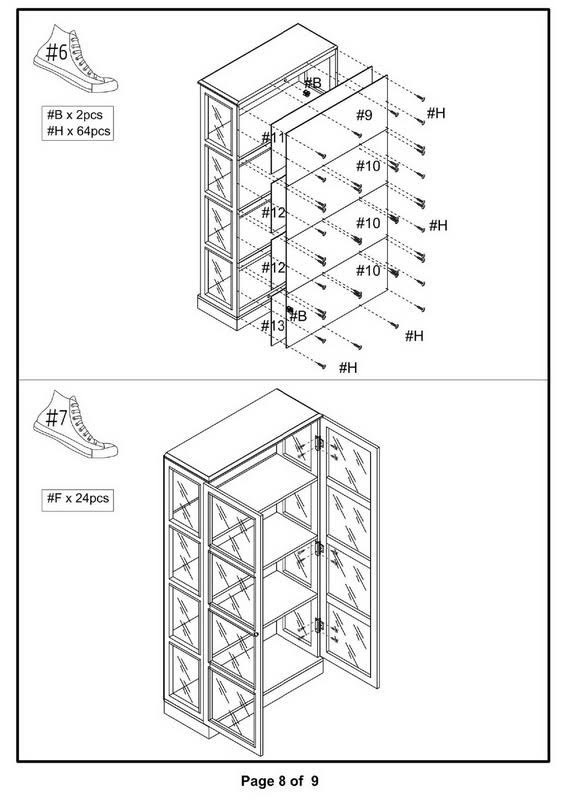 #6

#B x 2pcs
#H x 64pcs

#B
#9
#H
#11
#10
#12
#10
#H
#12
#10
#B
#13
#H
#H

#7

#F x 24pcs

Page 8 of 9